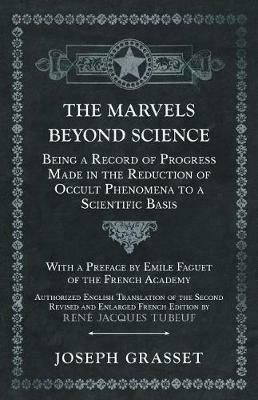 THE MARVELS BEYOND SCIENCE

Being a Record of Progress Made in the Reduction of Occult Phenomena to a Scientific Basis

With a Preface by Emile Faguet of the French Academy

Authorized English Translation of the Second Revised and Enlarged French Edition by
RENÉ JACQUES TUBEUF

JOSEPH GRASSET